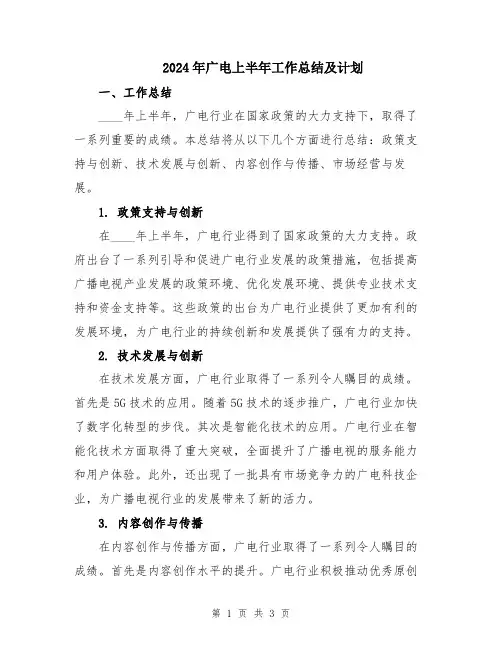 2024年广电上半年工作总结及计划

一、工作总结

____年上半年，广电行业在国家政策的大力支持下，取得了一系列重要的成绩。本总结将从以下几个方面进行总结：政策支持与创新、技术发展与创新、内容创作与传播、市场经营与发展。

1. 政策支持与创新

在____年上半年，广电行业得到了国家政策的大力支持。政府出台了一系列引导和促进广电行业发展的政策措施，包括提高广播电视产业发展的政策环境、优化发展环境、提供专业技术支持和资金支持等。这些政策的出台为广电行业提供了更加有利的发展环境，为广电行业的持续创新和发展提供了强有力的支持。

2. 技术发展与创新

在技术发展方面，广电行业取得了一系列令人瞩目的成绩。首先是5G技术的应用。随着5G技术的逐步推广，广电行业加快了数字化转型的步伐。其次是智能化技术的应用。广电行业在智能化技术方面取得了重大突破，全面提升了广播电视的服务能力和用户体验。此外，还出现了一批具有市场竞争力的广电科技企业，为广播电视行业的发展带来了新的活力。

3. 内容创作与传播

在内容创作与传播方面，广电行业取得了一系列令人瞩目的成绩。首先是内容创作水平的提升。广电行业积极推动优秀原创

第 1 页 共 3 页